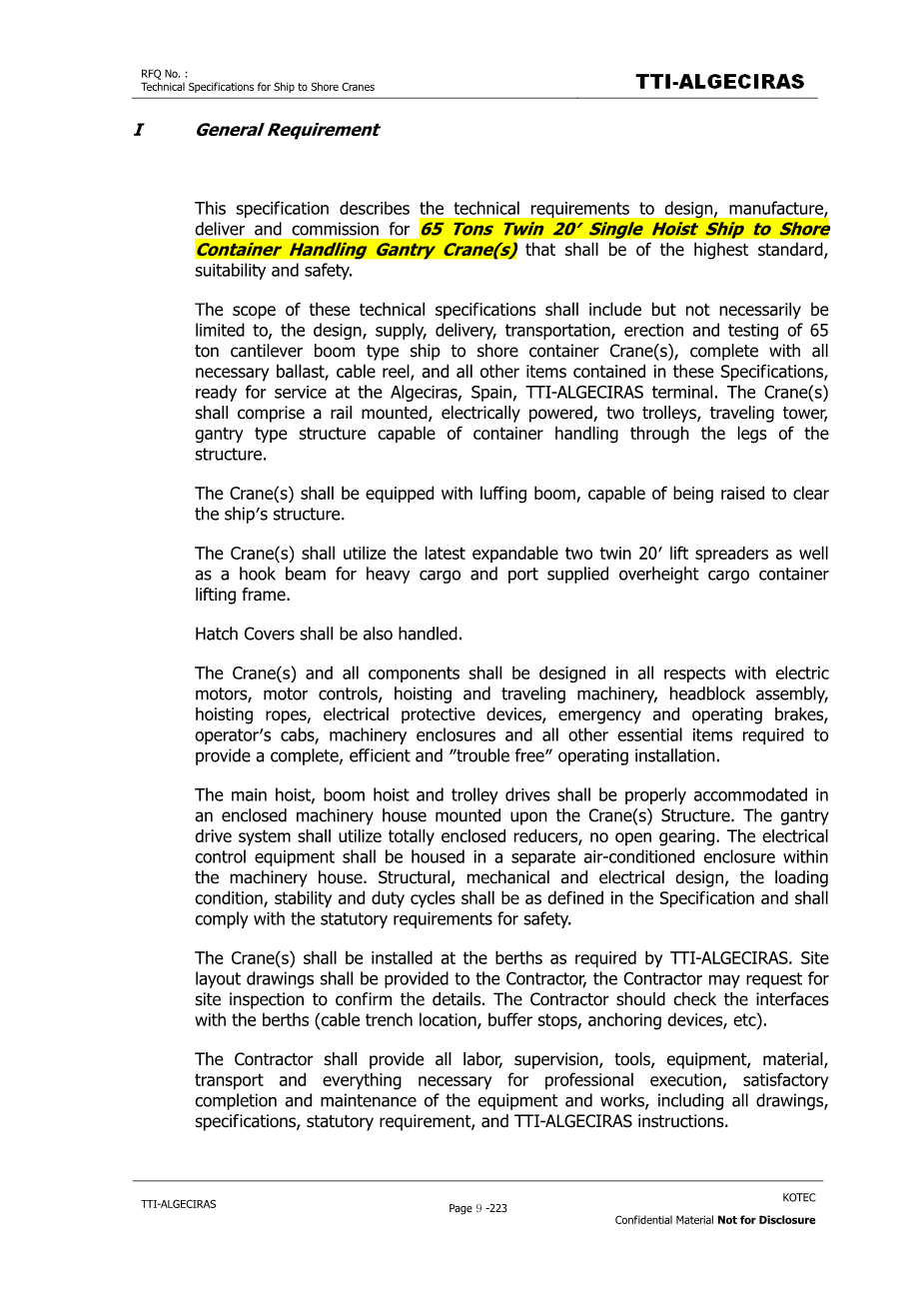 RFQ No. :
Technical Specifications for Ship to Shore Cranes

TTI-ALGECIRAS

I General Requirement

This specification describes the technical requirements to design, manufacture, deliver and commission for 65 Tons Twin 20’ Single Hoist Ship to Shore Container Handling Gantry Crane(s) that shall be of the highest standard, suitability and safety.

The scope of these technical specifications shall include but not necessarily be limited to, the design, supply, delivery, transportation, erection and testing of 65 ton cantilever boom type ship to shore container Crane(s), complete with all necessary ballast, cable reel, and all other items contained in these Specifications, ready for service at the Algeciras, Spain, TTI-ALGECIRAS terminal. The Crane(s) shall comprise a rail mounted, electrically powered, two trolleys, traveling tower, gantry type structure capable of container handling through the legs of the structure.

The Crane(s) shall be equipped with luffing boom, capable of being raised to clear the ship’s structure.

The Crane(s) shall utilize the latest expandable two twin 20’ lift spreaders as well as a hook beam for heavy cargo and port supplied overheight cargo container lifting frame.

Hatch Covers shall be also handled.

The Crane(s) and all components shall be designed in all respects with electric motors, motor controls, hoisting and traveling machinery, headblock assembly, hoisting ropes, electrical protective devices, emergency and operating brakes, operator’s cabs, machinery enclosures and all other essential items required to provide a complete, efficient and ”trouble free” operating installation.

The main hoist, boom hoist and trolley drives shall be properly accommodated in an enclosed machinery house mounted upon the Crane(s) Structure. The gantry drive system shall utilize totally enclosed reducers, no open gearing. The electrical control equipment shall be housed in a separate air-conditioned enclosure within the machinery house. Structural, mechanical and electrical design, the loading condition, stability and duty cycles shall be as defined in the Specification and shall comply with the statutory requirements for safety.

The Crane(s) shall be installed at the berths as required by TTI-ALGECIRAS. Site layout drawings shall be provided to the Contractor, the Contractor may request for site inspection to confirm the details. The Contractor should check the interfaces with the berths (cable trench location, buffer stops, anchoring devices, etc).

The Contractor shall provide all labor, supervision, tools, equipment, material, transport and everything necessary for professional execution, satisfactory completion and maintenance of the equipment and works, including all drawings, specifications, statutory requirement, and TTI-ALGECIRAS instructions.

TTI-ALGECIRAS

Page 9 -223

KOTEC
Confidential Material Not for Disclosure